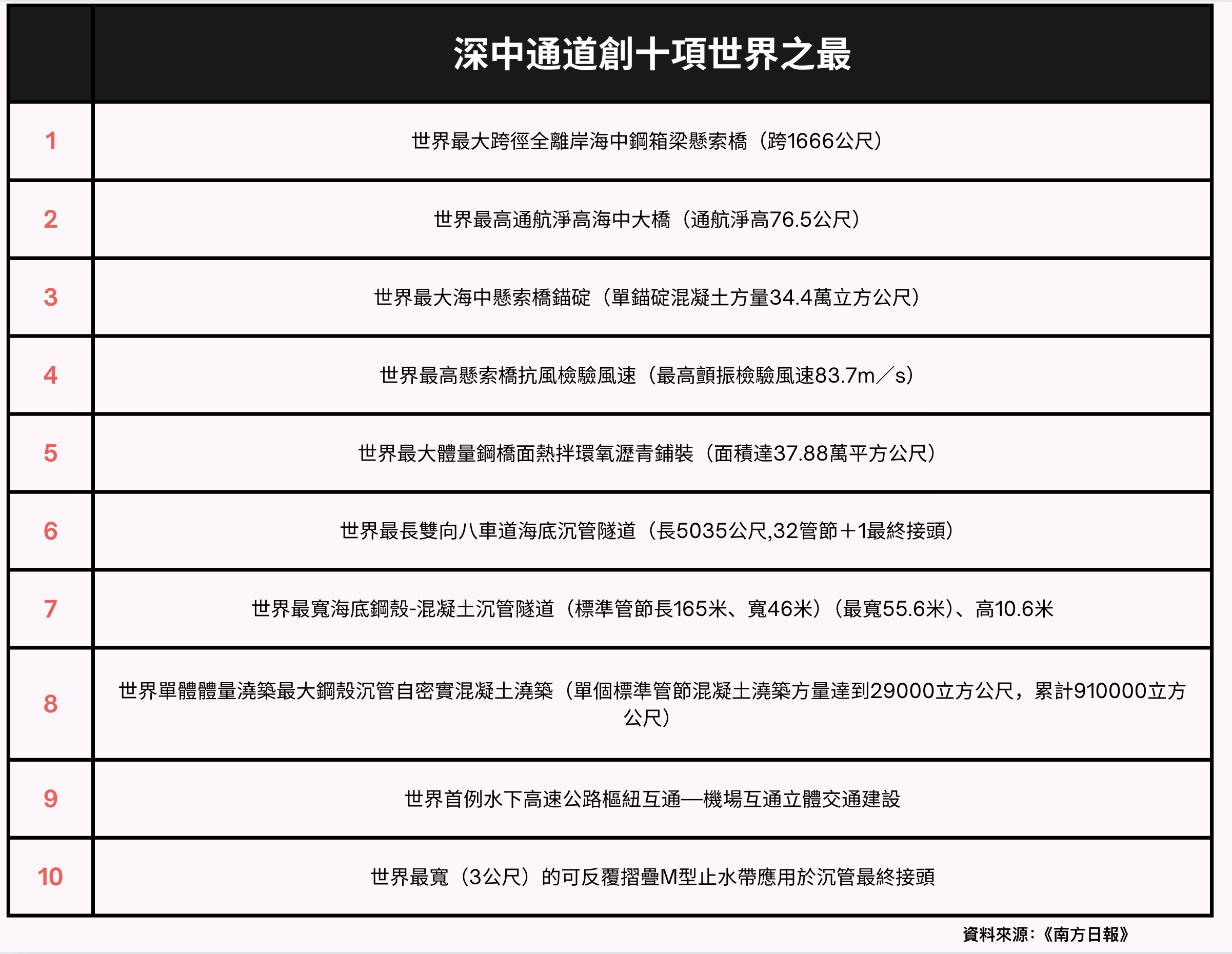 | | 深中通道創十項世界之最 |
|---|---|
| 1 | 世界最大跨徑全離岸海中鋼箱梁懸索橋（跨1666公尺） |
| 2 | 世界最高通航淨高海中大橋（通航淨高76.5公尺） |
| 3 | 世界最大海中懸索橋錨碇（單錨碇混凝土方量34.4萬立方公尺） |
| 4 | 世界最高懸索橋抗風檢驗風速（最高顫振檢驗風速83.7m／s） |
| 5 | 世界最大體量鋼橋面熱拌環氧瀝青鋪裝（面積達37.88萬平方公尺） |
| 6 | 世界最長雙向八車道海底沉管隧道（長5035公尺,32管節＋1最終接頭） |
| 7 | 世界最寬海底鋼殼-混凝土沉管隧道（標準管節長165米、寬46米）（最寬55.6米）、高10.6米 |
| 8 | 世界單體體量澆築最大鋼殼沉管自密實混凝土澆築（單個標準管節混凝土澆築方量達到29000立方公尺，累計910000立方公尺） |
| 9 | 世界首例水下高速公路樞紐互通—機場互通立體交通建設 |
| 10 | 世界最寬（3公尺）的可反覆摺疊M型止水帶應用於沉管最終接頭 |

資料來源：《南方日報》